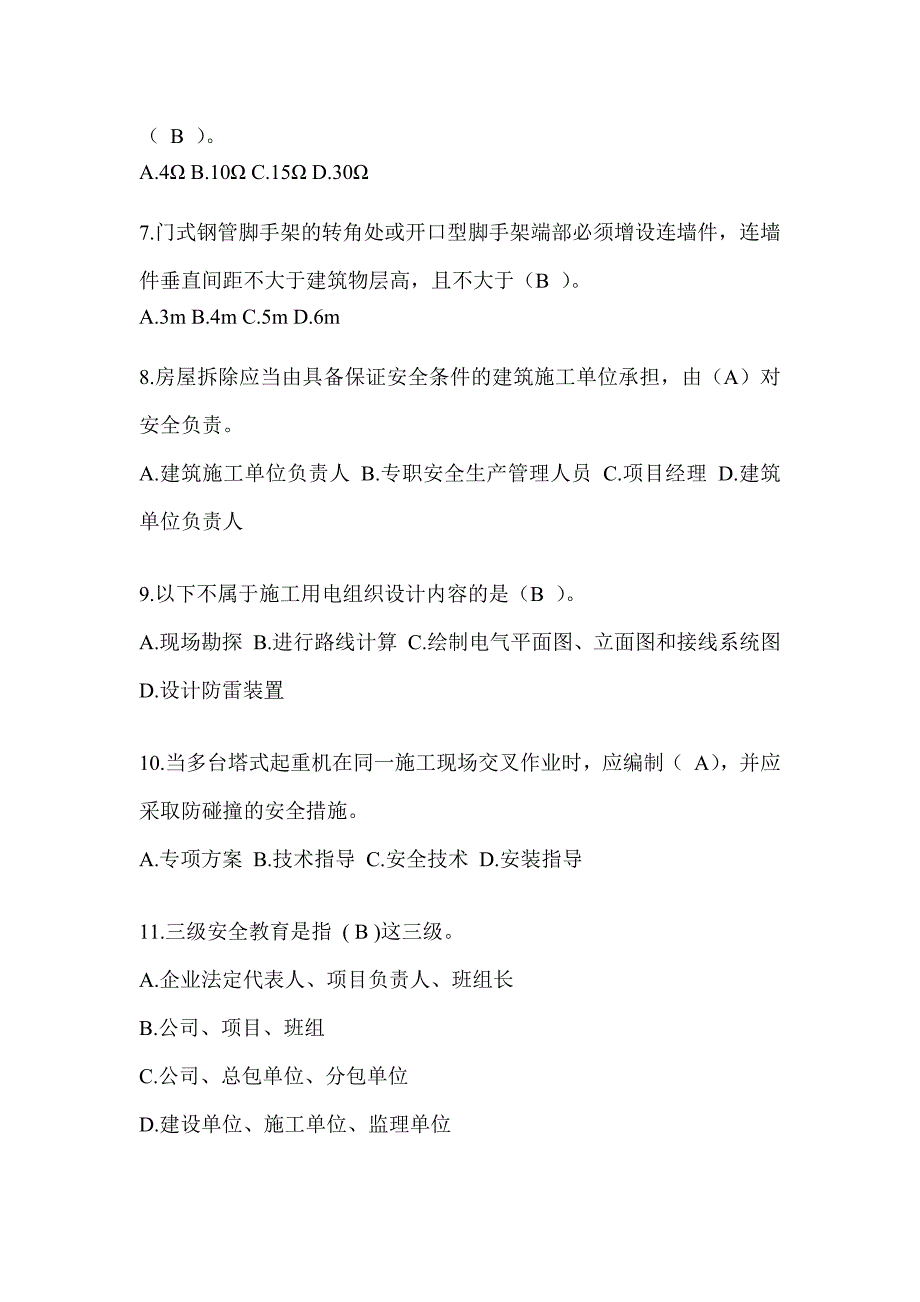 （ B ）。
A.4Ω B.10Ω C.15Ω D.30Ω

7.门式钢管脚手架的转角处或开口型脚手架端部必须增设连墙件，连墙件垂直间距不大于建筑物层高，且不大于（B ）。
A.3m B.4m C.5m D.6m

8.房屋拆除应当由具备保证安全条件的建筑施工单位承担，由（A）对安全负责。
A.建筑施工单位负责人 B.专职安全生产管理人员 C.项目经理 D.建筑单位负责人

9.以下不属于施工用电组织设计内容的是（B ）。
A.现场勘探 B.进行路线计算 C.绘制电气平面图、立面图和接线系统图 D.设计防雷装置

10.当多台塔式起重机在同一施工现场交叉作业时，应编制（ A），并应采取防碰撞的安全措施。
A.专项方案 B.技术指导 C.安全技术 D.安装指导

11.三级安全教育是指 ( B )这三级。
A.企业法定代表人、项目负责人、班组长
B.公司、项目、班组
C.公司、总包单位、分包单位
D.建设单位、施工单位、监理单位